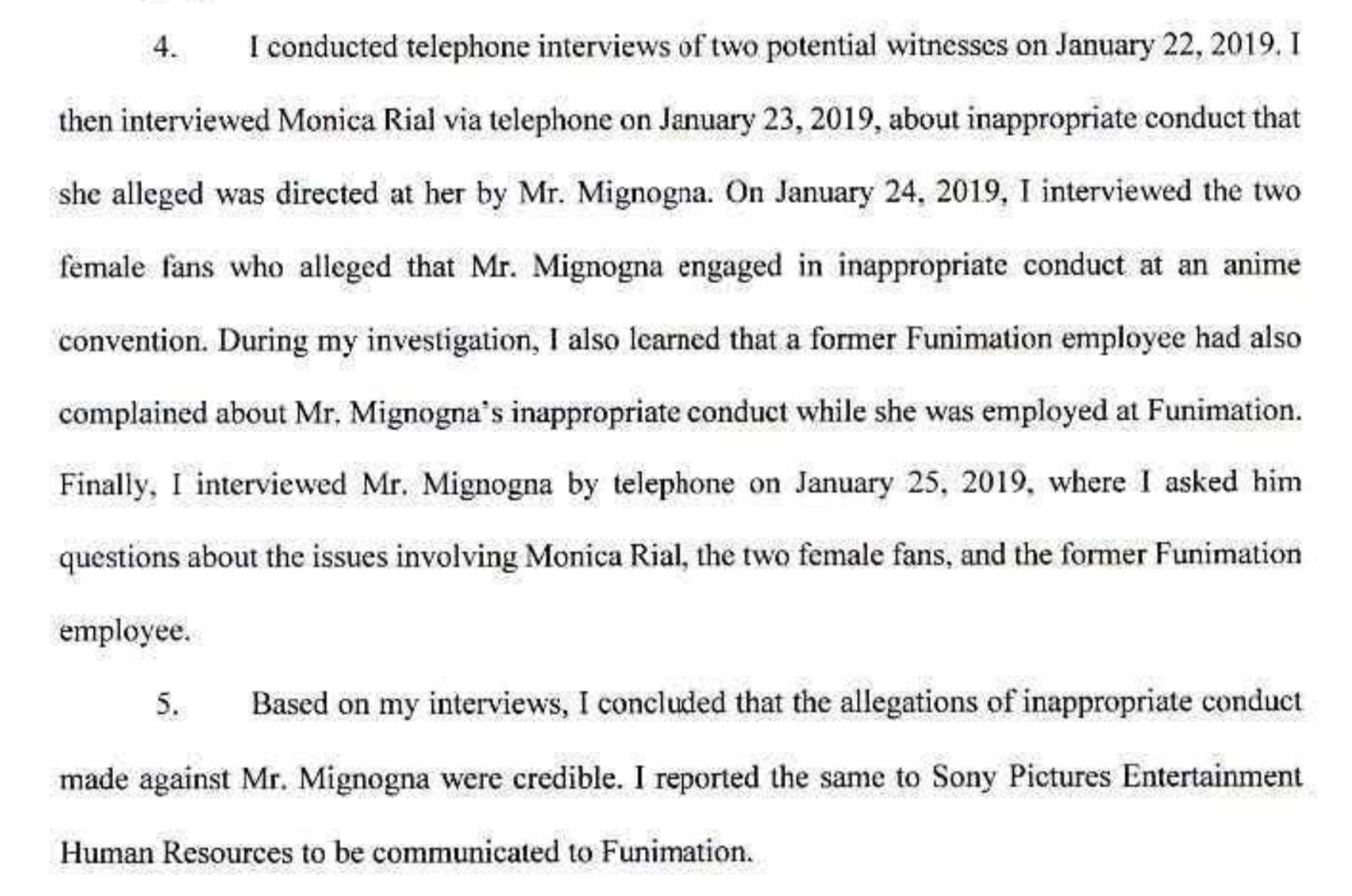 4. I conducted telephone interviews of two potential witnesses on January 22, 2019. I then interviewed Monica Rial via telephone on January 23, 2019, about inappropriate conduct that she alleged was directed at her by Mr. Mignogna. On January 24, 2019, I interviewed the two female fans who alleged that Mr. Mignogna engaged in inappropriate conduct at an anime convention. During my investigation, I also learned that a former Funimation employee had also complained about Mr. Mignogna's inappropriate conduct while she was employed at Funimation. Finally, I interviewed Mr. Mignogna by telephone on January 25, 2019, where I asked him questions about the issues involving Monica Rial, the two female fans, and the former Funimation employee.

5. Based on my interviews, I concluded that the allegations of inappropriate conduct made against Mr. Mignogna were credible. I reported the same to Sony Pictures Entertainment Human Resources to be communicated to Funimation.